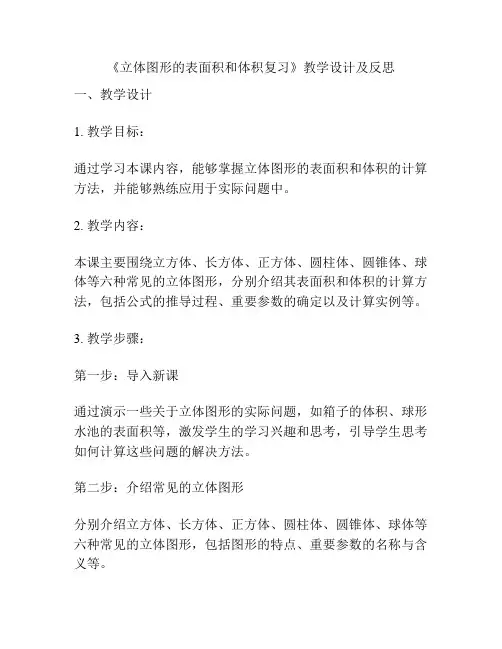 《立体图形的表面积和体积复习》教学设计及反思

一、教学设计

1. 教学目标：

通过学习本课内容，能够掌握立体图形的表面积和体积的计算方法，并能够熟练应用于实际问题中。

2. 教学内容：

本课主要围绕立方体、长方体、正方体、圆柱体、圆锥体、球体等六种常见的立体图形，分别介绍其表面积和体积的计算方法，包括公式的推导过程、重要参数的确定以及计算实例等。

3. 教学步骤：

第一步：导入新课

通过演示一些关于立体图形的实际问题，如箱子的体积、球形水池的表面积等，激发学生的学习兴趣和思考，引导学生思考如何计算这些问题的解决方法。

第二步：介绍常见的立体图形

分别介绍立方体、长方体、正方体、圆柱体、圆锥体、球体等六种常见的立体图形，包括图形的特点、重要参数的名称与含义等。